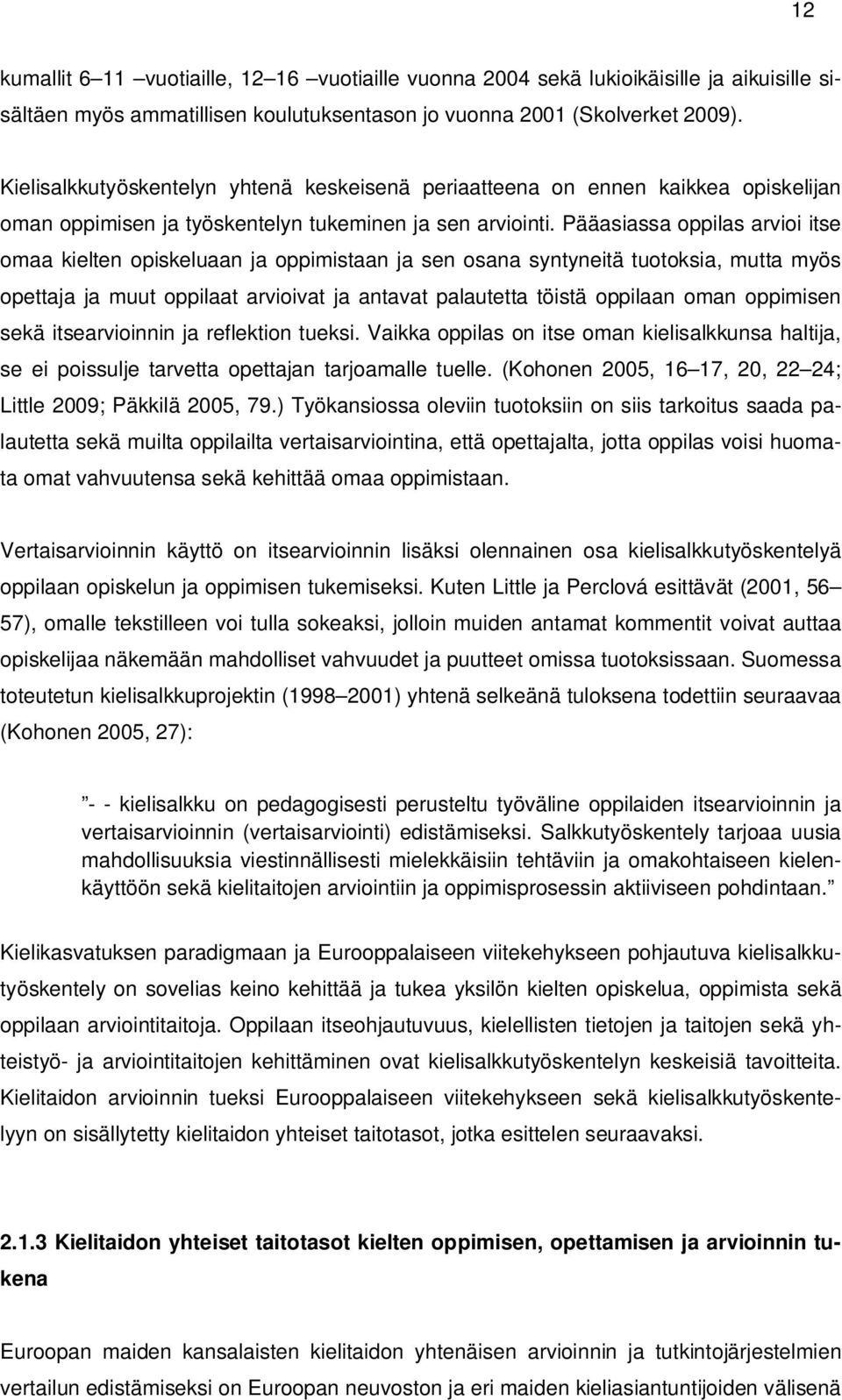 12

kumallit 6–11 –vuotiaille, 12–16 –vuotiaille vuonna 2004 sekä lukioikäisille ja aikuisille sisältäen myös ammatillisen koulutuksentason jo vuonna 2001 (Skolverket 2009).

Kielisalkkutyöskentelyn yhtenä keskeisenä periaatteena on ennen kaikkea opiskelijan oman oppimisen ja työskentelyn tukeminen ja sen arviointi. Pääasiassa oppilas arvioi itse omaa kielten opiskeluaan ja oppimistaan ja sen osana syntyneitä tuotoksia, mutta myös opettaja ja muut oppilaat arvioivat ja antavat palautetta töistä oppilaan oman oppimisen sekä itsearvioinnin ja reflektion tueksi. Vaikka oppilas on itse oman kielisalkkunsa haltija, se ei poissulje tarvetta opettajan tarjoamalle tuelle. (Kohonen 2005, 16–17, 20, 22–24; Little 2009; Päkkilä 2005, 79.) Työkansiossa oleviin tuotoksiin on siis tarkoitus saada palautetta sekä muilta oppilailta vertaisarviointina, että opettajalta, jotta oppilas voisi huomata omat vahvuutensa sekä kehittää omaa oppimistaan.

Vertaisarvioinnin käyttö on itsearvioinnin lisäksi olennainen osa kielisalkkutyöskentelyä oppilaan opiskelun ja oppimisen tukemiseksi. Kuten Little ja Perclová esittävät (2001, 56–57), omalle tekstilleen voi tulla sokeaksi, jolloin muiden antamat kommentit voivat auttaa opiskelijaa näkemään mahdolliset vahvuudet ja puutteet omissa tuotoksissaan. Suomessa toteutetun kielisalkkuprojektin (1998–2001) yhtenä selkeänä tuloksena todettiin seuraavaa (Kohonen 2005, 27):

”- - kielisalkku on pedagogisesti perusteltu työväline oppilaiden itsearvioinnin ja vertaisarvioinnin (vertaisarviointi) edistämiseksi. Salkkutyöskentely tarjoaa uusia mahdollisuuksia viestinnällisesti mielekkäisiin tehtäviin ja omakohtaiseen kielenkäyttöön sekä kielitaitojen arviointiin ja oppimisprosessin aktiiviseen pohdintaan.”

Kielikasvatuksen paradigmaan ja Eurooppalaiseen viitekehykseen pohjautuva kielisalkkutyöskentely on sovelias keino kehittää ja tukea yksilön kielten opiskelua, oppimista sekä oppilaan arviointitaitoja. Oppilaan itseohjautuvuus, kielellisten tietojen ja taitojen sekä yhteistyö- ja arviointitaitojen kehittäminen ovat kielisalkkutyöskentelyn keskeisiä tavoitteita. Kielitaidon arvioinnin tueksi Eurooppalaiseen viitekehykseen sekä kielisalkkutyöskentelyyn on sisällytetty kielitaidon yhteiset taitotasot, jotka esittelen seuraavaksi.

2.1.3 Kielitaidon yhteiset taitotasot kielten oppimisen, opettamisen ja arvioinnin tukena

Euroopan maiden kansalaisten kielitaidon yhtenäisen arvioinnin ja tutkintojärjestelmien vertailun edistämiseksi on Euroopan neuvoston ja eri maiden kieliasiantuntijoiden välisenä